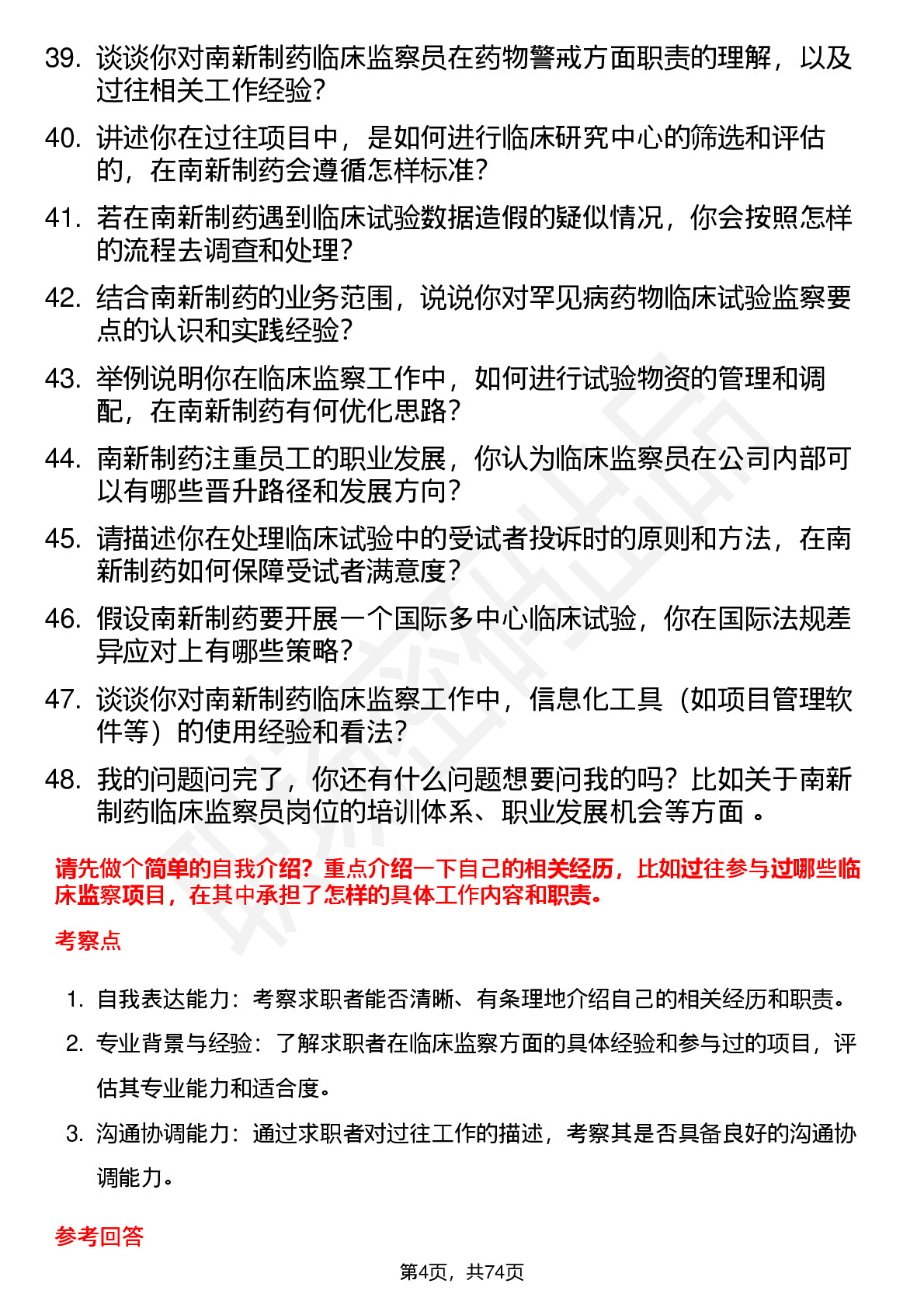 39. 谈谈你对南新制药临床监察员在药物警戒方面职责的理解，以及过往相关工作经验？

40. 讲述你在过往项目中，是如何进行临床研究中心的筛选和评估的，在南新制药会遵循怎样标准？

41. 若在南新制药遇到临床试验数据造假的疑似情况，你会按照怎样的流程去调查和处理？

42. 结合南新制药的业务范围，说说你对罕见病药物临床试验监察要点的认识和实践经验？

43. 举例说明你在临床监察工作中，如何进行试验物资的管理和调配，在南新制药有何优化思路？

44. 南新制药注重员工的职业发展，你认为临床监察员在公司内部可以有哪些晋升路径和发展方向？

45. 请描述你在处理临床试验中的受试者投诉时的原则和方法，在南新制药如何保障受试者满意度？

46. 假设南新制药要开展一个国际多中心临床试验，你在国际法规差异应对上有哪些策略？

47. 谈谈你对南新制药临床监察工作中，信息化工具（如项目管理软件等）的使用经验和看法？

48. 我的问题问完了，你还有什么问题想要问我的吗？比如关于南新制药临床监察员岗位的培训体系、职业发展机会等方面 。

请先做个简单的自我介绍？重点介绍一下自己的相关经历，比如过往参与过哪些临床监察项目，在其中承担了怎样的具体工作内容和职责。

考察点

1. 自我表达能力：考察求职者能否清晰、有条理地介绍自己的相关经历和职责。

2. 专业背景与经验：了解求职者在临床监察方面的具体经验和参与过的项目，评估其专业能力和适合度。

3. 沟通协调能力：通过求职者对过往工作的描述，考察其是否具备良好的沟通协调能力。

参考回答

第4页，共74页